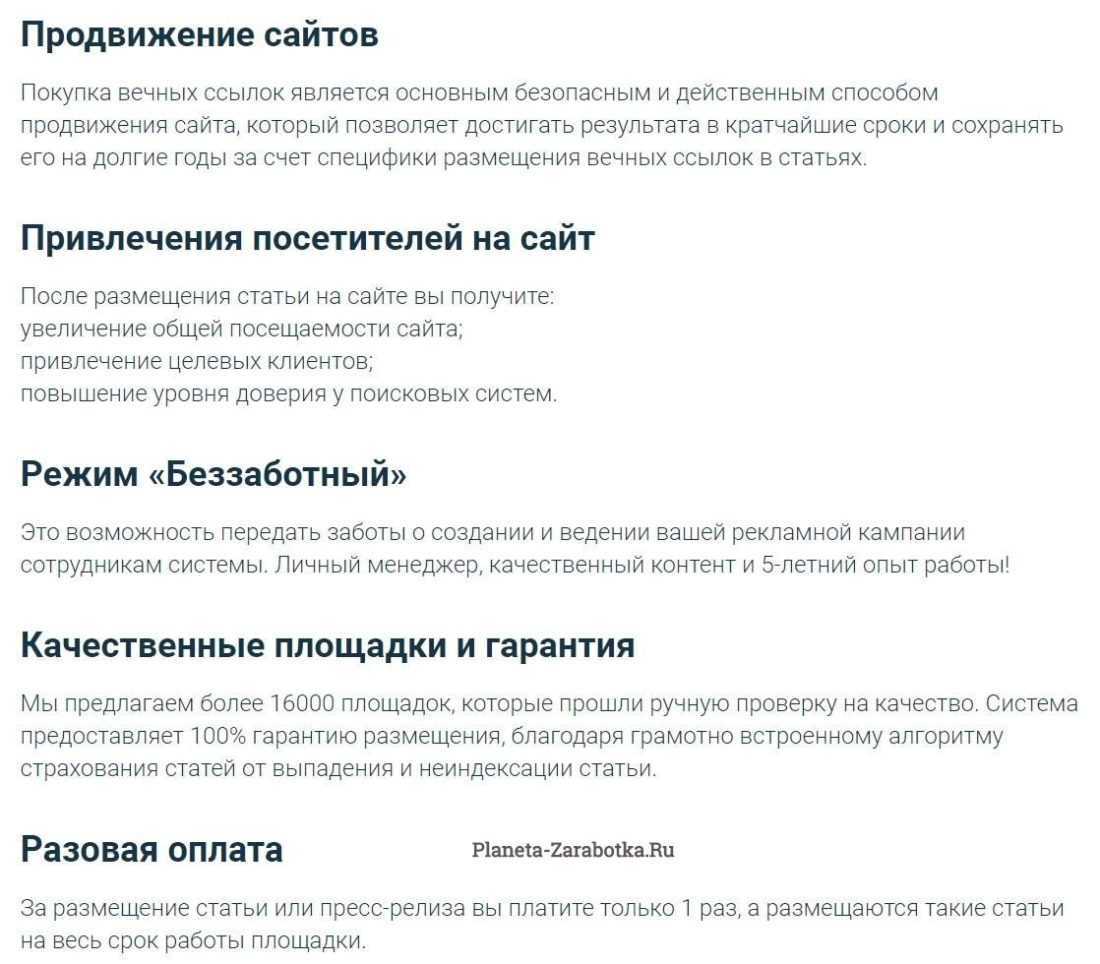 Продвижение сайтов

Покупка вечных ссылок является основным безопасным и действенным способом продвижения сайта, который позволяет достигать результата в кратчайшие сроки и сохранять его на долгие годы за счет специфики размещения вечных ссылок в статьях.

Привлечения посетителей на сайт

После размещения статьи на сайте вы получите:
увеличение общей посещаемости сайта;
привлечение целевых клиентов;
повышение уровня доверия у поисковых систем.

Режим «Беззаботный»

Это возможность передать заботы о создании и ведении вашей рекламной кампании сотрудникам системы. Личный менеджер, качественный контент и 5-летний опыт работы!

Качественные площадки и гарантия

Мы предлагаем более 16000 площадок, которые прошли ручную проверку на качество. Система предоставляет 100% гарантию размещения, благодаря грамотно встроенному алгоритму страхования статей от выпадения и неиндексации статьи.

Разовая оплата

Planeta-Zarabotka.Ru

За размещение статьи или пресс-релиза вы платите только 1 раз, а размещаются такие статьи на весь срок работы площадки.